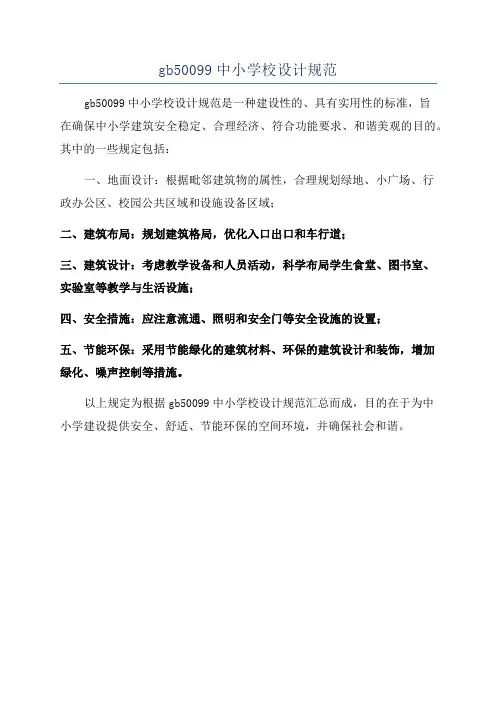 gb50099 中小学校设计规范

gb50099 中小学校设计规范是一种建设性的、具有实用性的标准，旨在确保中小学建筑安全稳定、合理经济、符合功能要求、和谐美观的目的。其中的一些规定包括：

一、地面设计：根据毗邻建筑物的属性，合理规划绿地、小广场、行政办公区、校园公共区域和设施设备区域；

二、建筑布局：规划建筑格局，优化入口出口和车行道；

三、建筑设计：考虑教学设备和人员活动，科学布局学生食堂、图书室、实验室等教学与生活设施；

四、安全措施：应注意流通、照明和安全门等安全设施的设置；

五、节能环保：采用节能绿化的建筑材料、环保的建筑设计和装饰，增加绿化、噪声控制等措施。

以上规定为根据 gb50099 中小学校设计规范汇总而成，目的在于为中小学建设提供安全、舒适、节能环保的空间环境，并确保社会和谐。